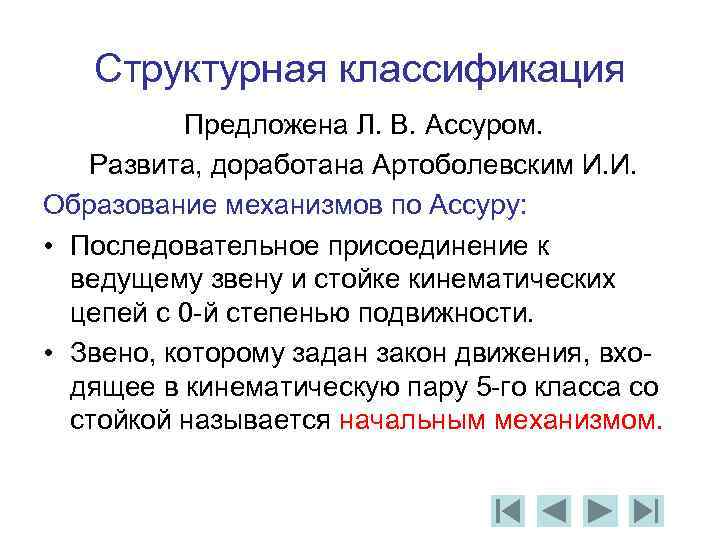 Структурная классификация

Предложена Л. В. Ассуром.

Развита, доработана Артоболевским И.И.

Образование механизмов по Ассуру:

• Последовательное присоединение к ведущему звену и стойке кинематических цепей с 0-й степенью подвижности.

• Звено, которому задан закон движения, входящее в кинематическую пару 5-го класса со стойкой называется начальным механизмом.